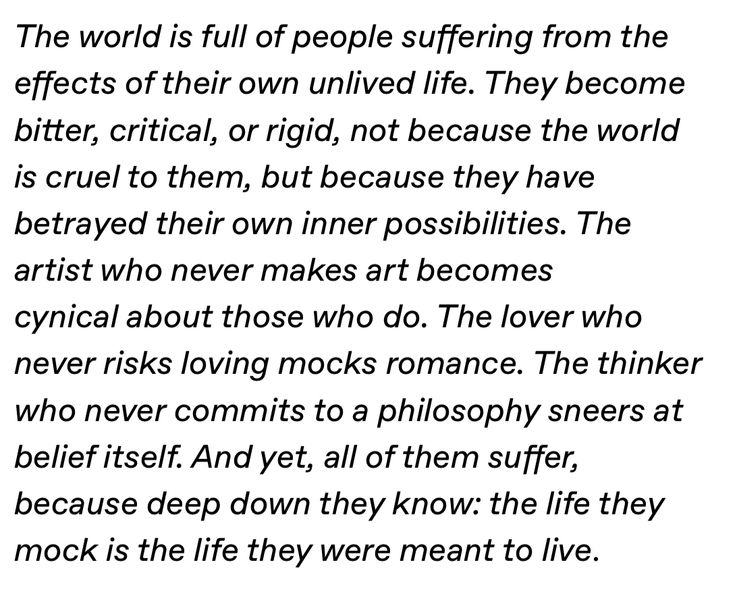 The world is full of people suffering from the effects of their own unlived life. They become bitter, critical, or rigid, not because the world is cruel to them, but because they have betrayed their own inner possibilities. The artist who never makes art becomes cynical about those who do. The lover who never risks loving mocks romance. The thinker who never commits to a philosophy sneers at belief itself. And yet, all of them suffer, because deep down they know: the life they mock is the life they were meant to live.